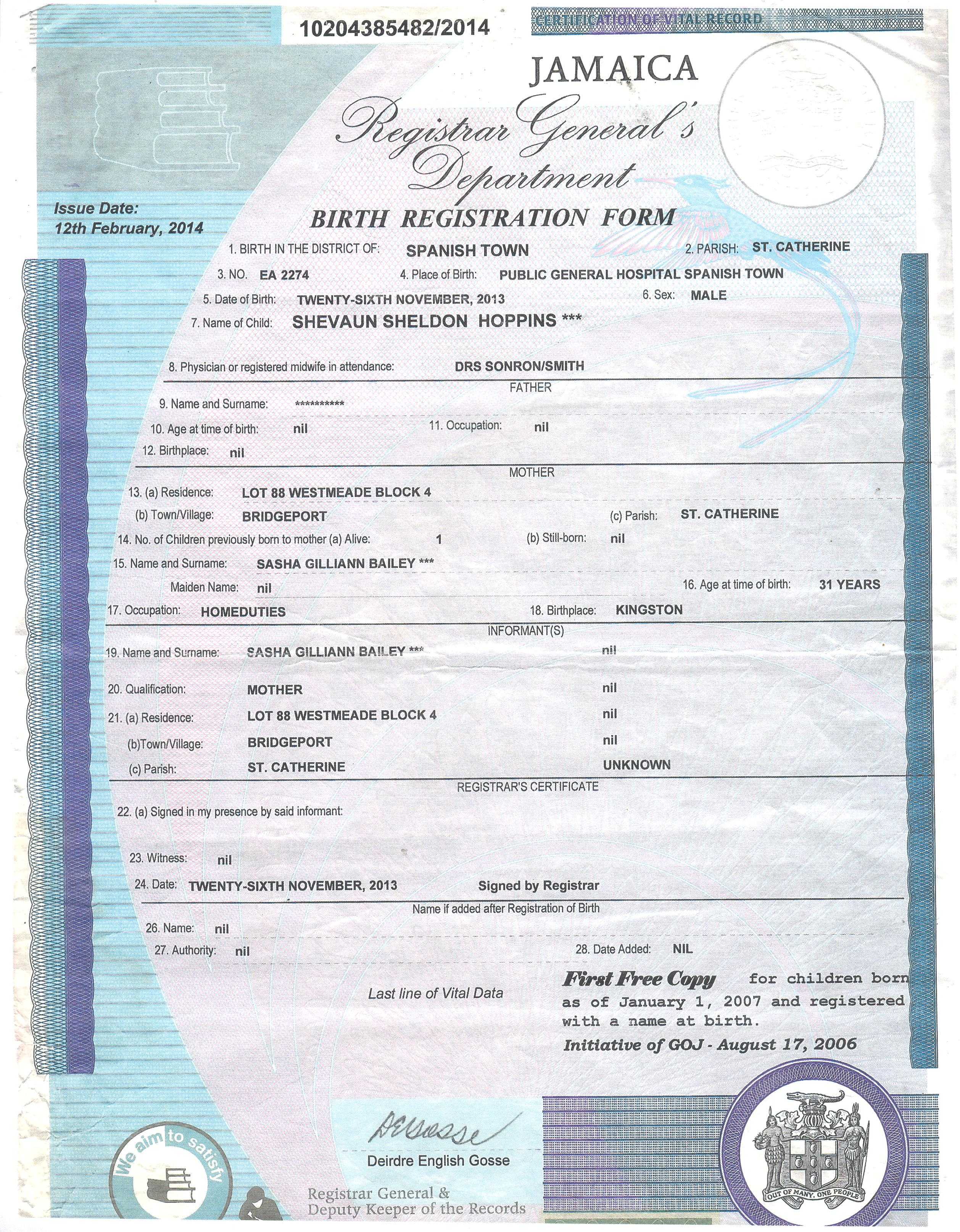 10204385482/2014

CERTIFICATION OF VITAL RECORD

JAMAICA

Registrar General's Department

Issue Date:
12th February, 2014

BIRTH REGISTRATION FORM

1. BIRTH IN THE DISTRICT OF: SPANISH TOWN 2. PARISH: ST. CATHERINE

3. NO. EA 2274 4. Place of Birth: PUBLIC GENERAL HOSPITAL SPANISH TOWN

5. Date of Birth: TWENTY-SIXTH NOVEMBER, 2013 6. Sex: MALE

7. Name of Child: SHEVAUN SHELDON HOPPINS ***

8. Physician or registered midwife in attendance: DRS SONRON/SMITH

FATHER

9. Name and Surname: **********

10. Age at time of birth: nil 11. Occupation: nil

12. Birthplace: nil

MOTHER

13. (a) Residence: LOT 88 WESTMEADE BLOCK 4

(b) Town/Village: BRIDGEPORT (c) Parish: ST. CATHERINE

14. No. of Children previously born to mother (a) Alive: 1 (b) Still-born: nil

15. Name and Surname: SASHA GILLIANN BAILEY ***

Maiden Name: nil 16. Age at time of birth: 31 YEARS

17. Occupation: HOMEDUTIES 18. Birthplace: KINGSTON

INFORMANT(S)

19. Name and Surname: SASHA GILLIANN BAILEY *** nil

20. Qualification: MOTHER nil

21. (a) Residence: LOT 88 WESTMEADE BLOCK 4 nil

(b)Town/Village: BRIDGEPORT nil

(c) Parish: ST. CATHERINE UNKNOWN

REGISTRAR'S CERTIFICATE

22. (a) Signed in my presence by said informant:

23. Witness: nil

24. Date: TWENTY-SIXTH NOVEMBER, 2013 Signed by Registrar

Name if added after Registration of Birth

26. Name: nil

27. Authority: nil 28. Date Added: NIL

Last line of Vital Data

First Free Copy for children born as of January 1, 2007 and registered with a name at birth.
Initiative of GOJ - August 17, 2006

We aim to satisfy

DEGosse
Deirdre English Gosse
Registrar General &
Deputy Keeper of the Records

OUT OF MANY, ONE PEOPLE